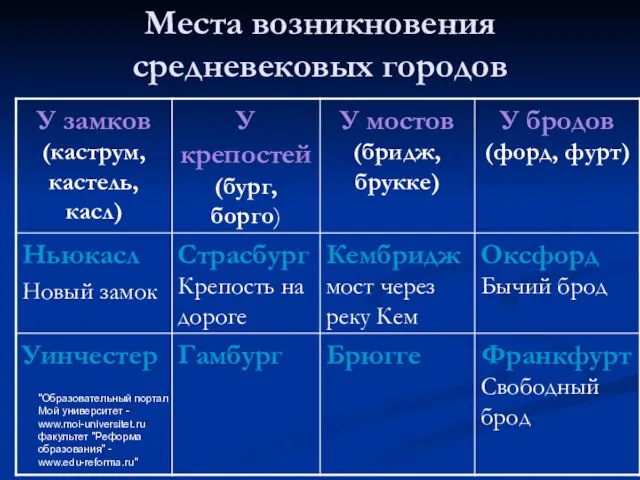 Места возникновения средневековых городов

| У замков (каструм, кастель, касл) | У крепостей (бург, борго) | У мостов (бридж, брукке) | У бродов (форд, фурт) |
|---|---|---|---|
| Ньюкасл Новый замок | Страсбург Крепость на дороге | Кембридж мост через реку Кем | Оксфорд Бычий брод |
| Уинчестер "Образовательный портал Мой университет - www.moi-universitet.ru факультет "Реформа образования" - www.edu-reforma.ru" | Гамбург | Брюгге | Франкфурт Свободный брод |